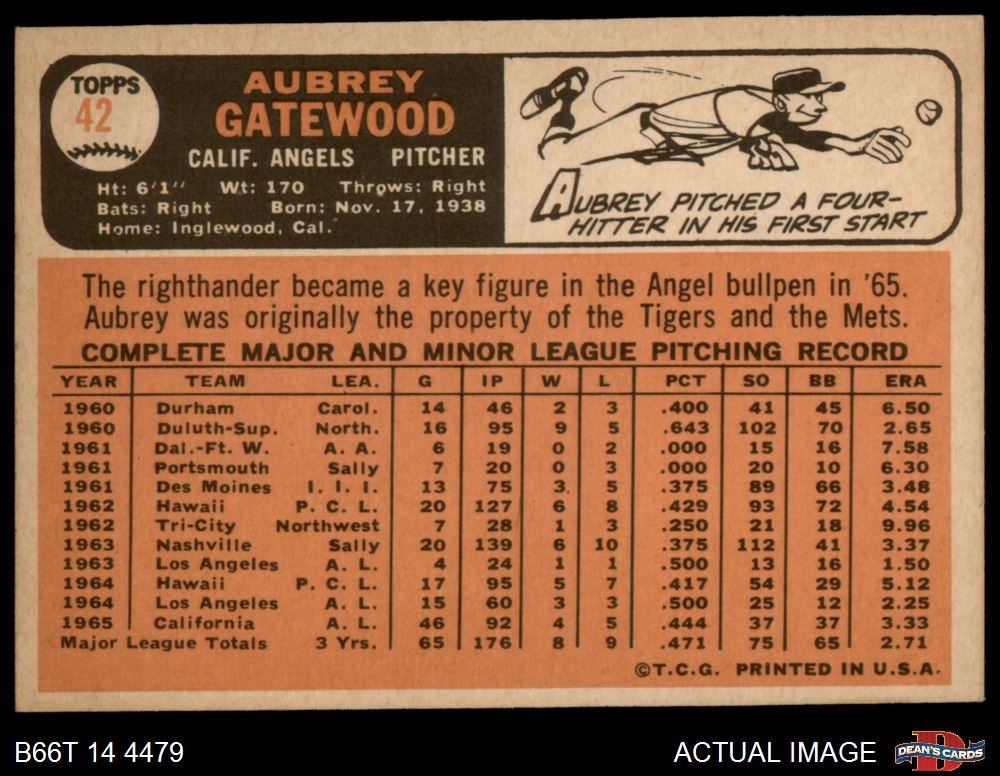 TOPPS
42

AUBREY
GATEWOOD
CALIF. ANGELS PITCHER
Ht: 6'1" Wt: 170 Throws: Right
Bats: Right Born: Nov. 17, 1938
Home: Inglewood, Cal.

AUBREY PITCHED A FOUR-HITTER IN HIS FIRST START

The righthander became a key figure in the Angel bullpen in '65. Aubrey was originally the property of the Tigers and the Mets.

COMPLETE MAJOR AND MINOR LEAGUE PITCHING RECORD

| YEAR | TEAM | LEA. | G | IP | W | L | PCT | SO | BB | ERA |
|---|---|---|---|---|---|---|---|---|---|---|
| 1960 | Durham | Carol. | 14 | 46 | 2 | 3 | .400 | 41 | 45 | 6.50 |
| 1960 | Duluth-Sup. | North. | 16 | 95 | 9 | 5 | .643 | 102 | 70 | 2.65 |
| 1961 | Dal.-Ft. W. | A. A. | 6 | 19 | 0 | 2 | .000 | 15 | 16 | 7.58 |
| 1961 | Portsmouth | Sally | 7 | 20 | 0 | 3 | .000 | 20 | 10 | 6.30 |
| 1961 | Des Moines | I. I. I. | 13 | 75 | 3 | 5 | .375 | 89 | 66 | 3.48 |
| 1962 | Hawaii | P. C. L. | 20 | 127 | 6 | 8 | .429 | 93 | 72 | 4.54 |
| 1962 | Tri-City | Northwest | 7 | 28 | 1 | 3 | .250 | 21 | 18 | 9.96 |
| 1963 | Nashville | Sally | 20 | 139 | 6 | 10 | .375 | 112 | 41 | 3.37 |
| 1963 | Los Angeles | A. L. | 4 | 24 | 1 | 1 | .500 | 13 | 16 | 1.50 |
| 1964 | Hawaii | P. C. L. | 17 | 95 | 5 | 7 | .417 | 54 | 29 | 5.12 |
| 1964 | Los Angeles | A. L. | 15 | 60 | 3 | 3 | .500 | 25 | 12 | 2.25 |
| 1965 | California | A. L. | 46 | 92 | 4 | 5 | .444 | 37 | 37 | 3.33 |
| Major League Totals | | 3 Yrs. | 65 | 176 | 8 | 9 | .471 | 75 | 65 | 2.71 |

©T.C.G. PRINTED IN U.S.A.

B66T 14 4479
ACTUAL IMAGE
DEAN'S CARDS